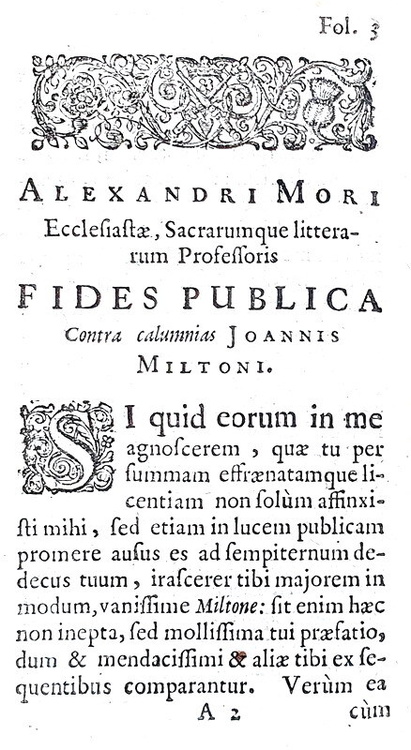 Fol. 3

ALEXANDRI MORI
Ecclesiastæ, Sacrarumque litterarum Professoris
FIDES PUBLICA
Contra calumnias JOANNIS MILTONI.

SI quid eorum in me agnoscerem, quæ tu per summam effrænatamque licentiam non solùm affinxisti mihi, sed etiam in lucem publicam promere ausus es ad sempiternum dedecus tuum, irascerer tibi majorem in modum, vanissime Miltone: sit enim hæc non inepta, sed mollissima tui præfatio, dum & mendacissimi & aliæ tibi ex sequentibus comparantur. Verùm ea

A 2 cùm